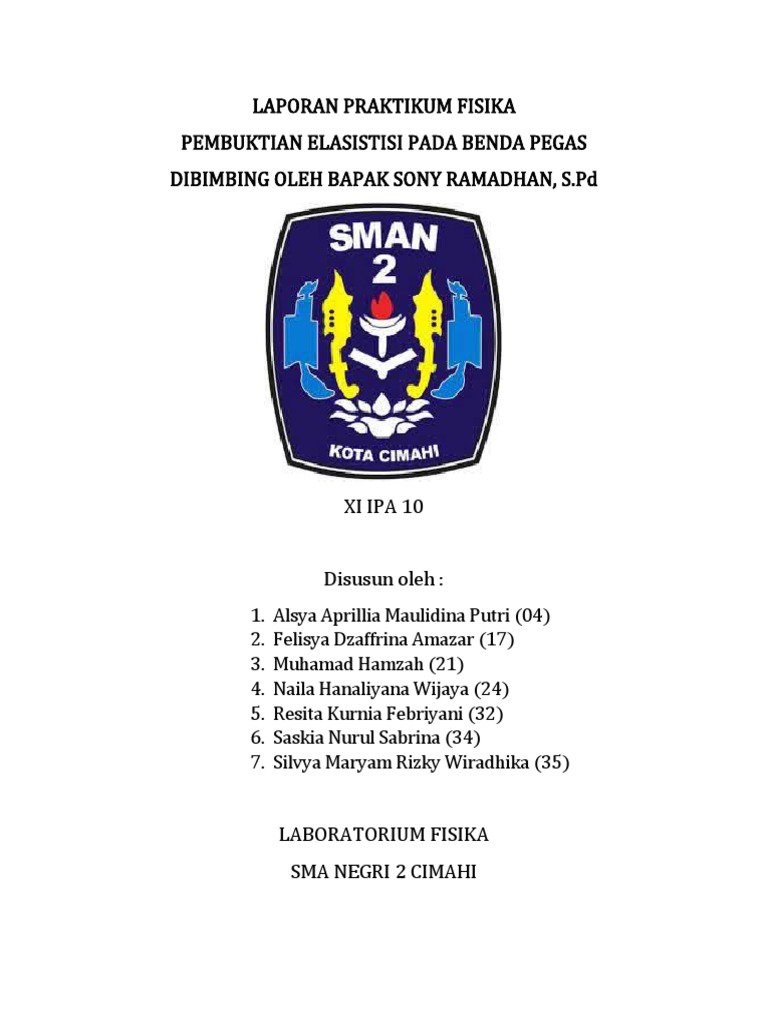 LAPORAN PRAKTIKUM FISIKA

PEMBUKTIAN ELASISTISI PADA BENDA PEGAS

DIBIMBING OLEH BAPAK SONY RAMADHAN, S.Pd

SMAN
2

KOTA CIMAHI

XI IPA 10

Disusun oleh :

1. Alsya Aprillia Maulidina Putri (04)
2. Felisya Dzaffrina Amazar (17)
3. Muhamad Hamzah (21)
4. Naila Hanaliyana Wijaya (24)
5. Resita Kurnia Febriyani (32)
6. Saskia Nurul Sabrina (34)
7. Silvya Maryam Rizky Wiradhika (35)

LABORATORIUM FISIKA

SMA NEGRI 2 CIMAHI